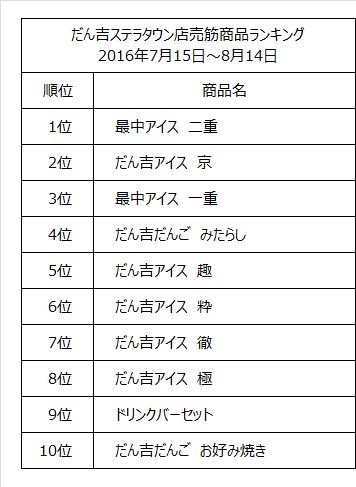 だん吉ステラタウン店売筋商品ランキング
2016年7月15日～8月14日

| 順位 | 商品名 |
|---|---|
| 1位 | 最中アイス　二重 |
| 2位 | だん吉アイス　京 |
| 3位 | 最中アイス　一重 |
| 4位 | だん吉だんご　みたらし |
| 5位 | だん吉アイス　趣 |
| 6位 | だん吉アイス　粋 |
| 7位 | だん吉アイス　徹 |
| 8位 | だん吉アイス　極 |
| 9位 | ドリンクバーセット |
| 10位 | だん吉だんご　お好み焼き |